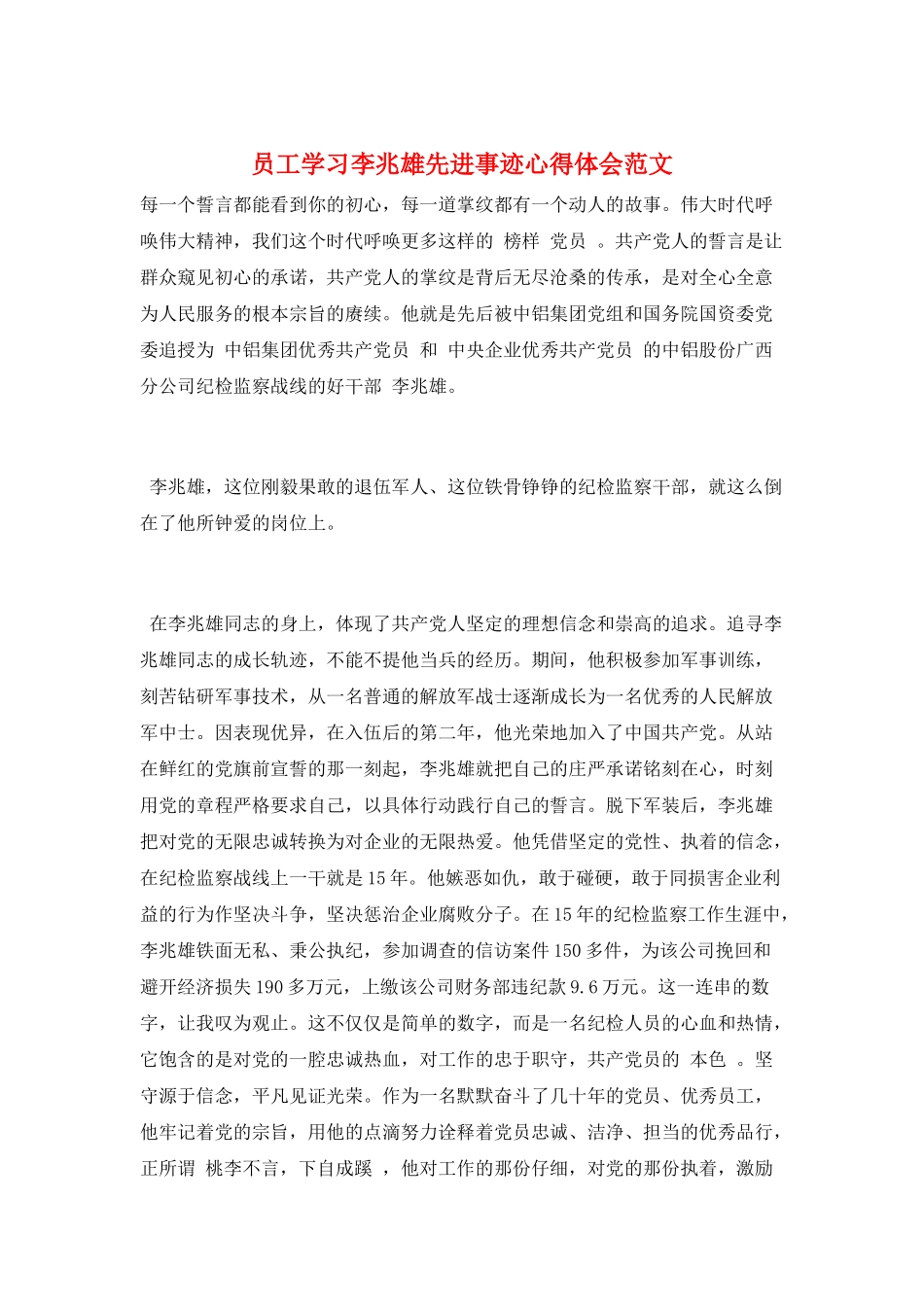 员工学习李兆雄先进事迹心得体会范文

每一个誓言都能看到你的初心，每一道掌纹都有一个动人的故事。伟大时代呼唤伟大精神，我们这个时代呼唤更多这样的 榜样 党员 。共产党人的誓言是让群众窥见初心的承诺，共产党人的掌纹是背后无尽沧桑的传承，是对全心全意为人民服务的根本宗旨的赓续。他就是先后被中铝集团党组和国务院国资委党委追授为 中铝集团优秀共产党员 和 中央企业优秀共产党员 的中铝股份广西分公司纪检监察战线的好干部 李兆雄。

李兆雄，这位刚毅果敢的退伍军人、这位铁骨铮铮的纪检监察干部，就这么倒在了他所钟爱的岗位上。

在李兆雄同志的身上，体现了共产党人坚定的理想信念和崇高的追求。追寻李兆雄同志的成长轨迹，不能不提他当兵的经历。期间，他积极参加军事训练，刻苦钻研军事技术，从一名普通的解放军战士逐渐成长为一名优秀的人民解放军中士。因表现优异，在入伍后的第二年，他光荣地加入了中国共产党。从站在鲜红的党旗前宣誓的那一刻起，李兆雄就把自己的庄严承诺铭刻在心，时刻用党的章程严格要求自己，以具体行动践行自己的誓言。脱下军装后，李兆雄把对党的无限忠诚转换为对企业的无限热爱。他凭借坚定的党性、执着的信念，在纪检监察战线上一干就是15年。他嫉恶如仇，敢于碰硬，敢于同损害企业利益的行为作坚决斗争，坚决惩治企业腐败分子。在15年的纪检监察工作生涯中，李兆雄铁面无私、秉公执纪，参加调查的信访案件150多件，为该公司挽回和避开经济损失190多万元，上缴该公司财务部违纪款9.6万元。这一连串的数字，让我叹为观止。这不仅仅是简单的数字，而是一名纪检人员的心血和热情，它饱含的是对党的一腔忠诚热血，对工作的忠于职守，共产党员的 本色 。坚守源于信念，平凡见证光荣。作为一名默默奋斗了几十年的党员、优秀员工，他牢记着党的宗旨，用他的点滴努力诠释着党员忠诚、洁净、担当的优秀品行，正所谓 桃李不言，下自成蹊 ，他对工作的那份仔细，对党的那份执着，激励